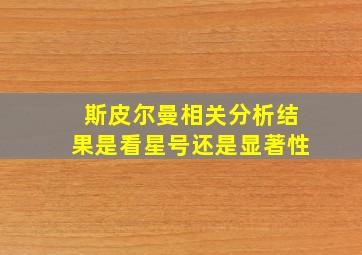 斯皮尔曼相关分析结果是看星号还是显著性